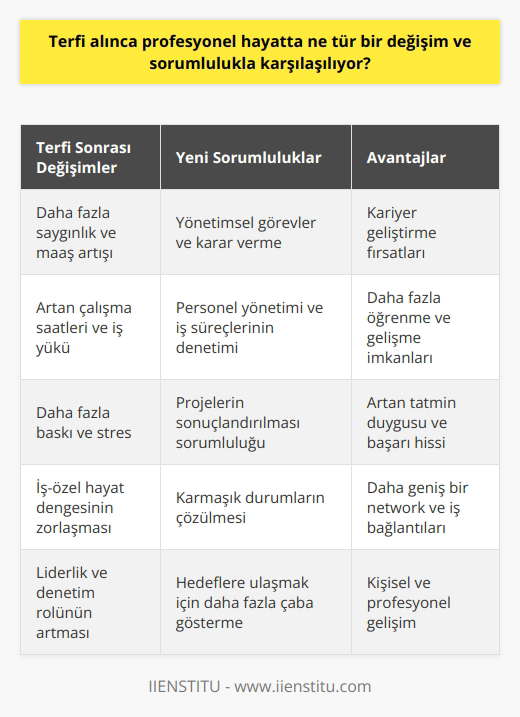 Terfi alınca profesyonel hayatta ne tür bir değişim ve sorumlulukla karşılaşılıyor?

| Terfi Sonrası Değişimler | Yeni Sorumluluklar | Avantajlar |
|---|---|---|
| Daha fazla saygınlık ve maaş artışı | Yönetimsel görevler ve karar verme | Kariyer geliştirme fırsatları |
| Artan çalışma saatleri ve iş yükü | Personel yönetimi ve iş süreçlerinin denetimi | Daha fazla öğrenme ve gelişme imkanları |
| Daha fazla baskı ve stres | Projelerin sonuçlandırılması sorumluluğu | Artan tatmin duygusu ve başarı hissi |
| İş-özel hayat dengesinin zorlaşması | Karmaşık durumların çözülmesi | Daha geniş bir network ve iş bağlantıları |
| Liderlik ve denetim rolünün artması | Hedeflere ulaşmak için daha fazla çaba gösterme | Kişisel ve profesyonel gelişim |

IIENSTITU - www.iienstitu.com